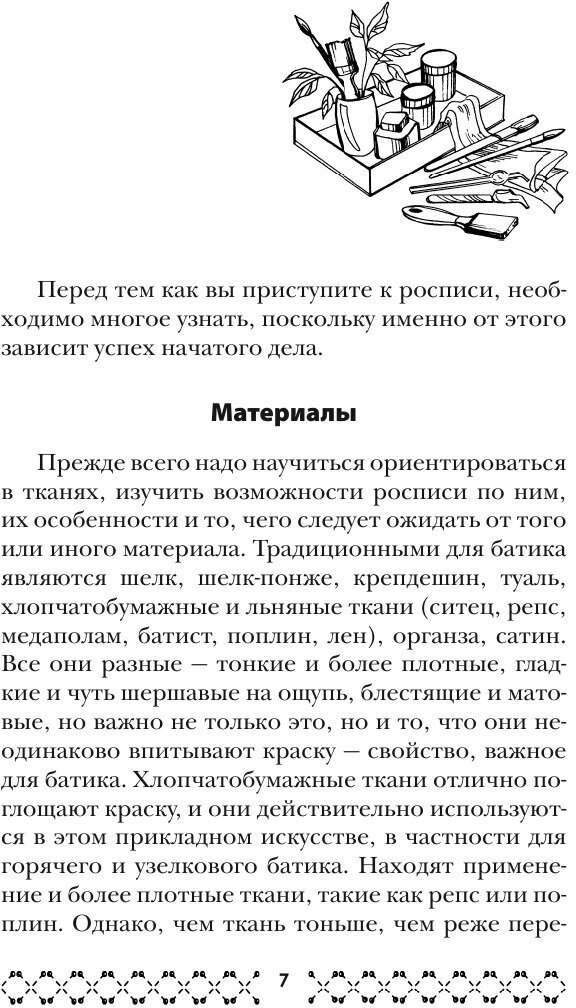 Перед тем как вы приступите к росписи, необходимо многое узнать, поскольку именно от этого зависит успех начатого дела.

Материалы

Прежде всего надо научиться ориентироваться в тканях, изучить возможности росписи по ним, их особенности и то, чего следует ожидать от того или иного материала. Традиционными для батика являются шелк, шелк-понже, крепдешин, туаль, хлопчатобумажные и льняные ткани (ситец, репс, медаполам, батист, поплин, лен), органза, сатин. Все они разные — тонкие и более плотные, гладкие и чуть шершавые на ощупь, блестящие и матовые, но важно не только это, но и то, что они неодинаково впитывают краску — свойство, важное для батика. Хлопчатобумажные ткани отлично поглощают краску, и они действительно используются в этом прикладном искусстве, в частности для горячего и узелкового батика. Находят применение и более плотные ткани, такие как репс или поплин. Однако, чем ткань тоньше, чем реже пере-

7